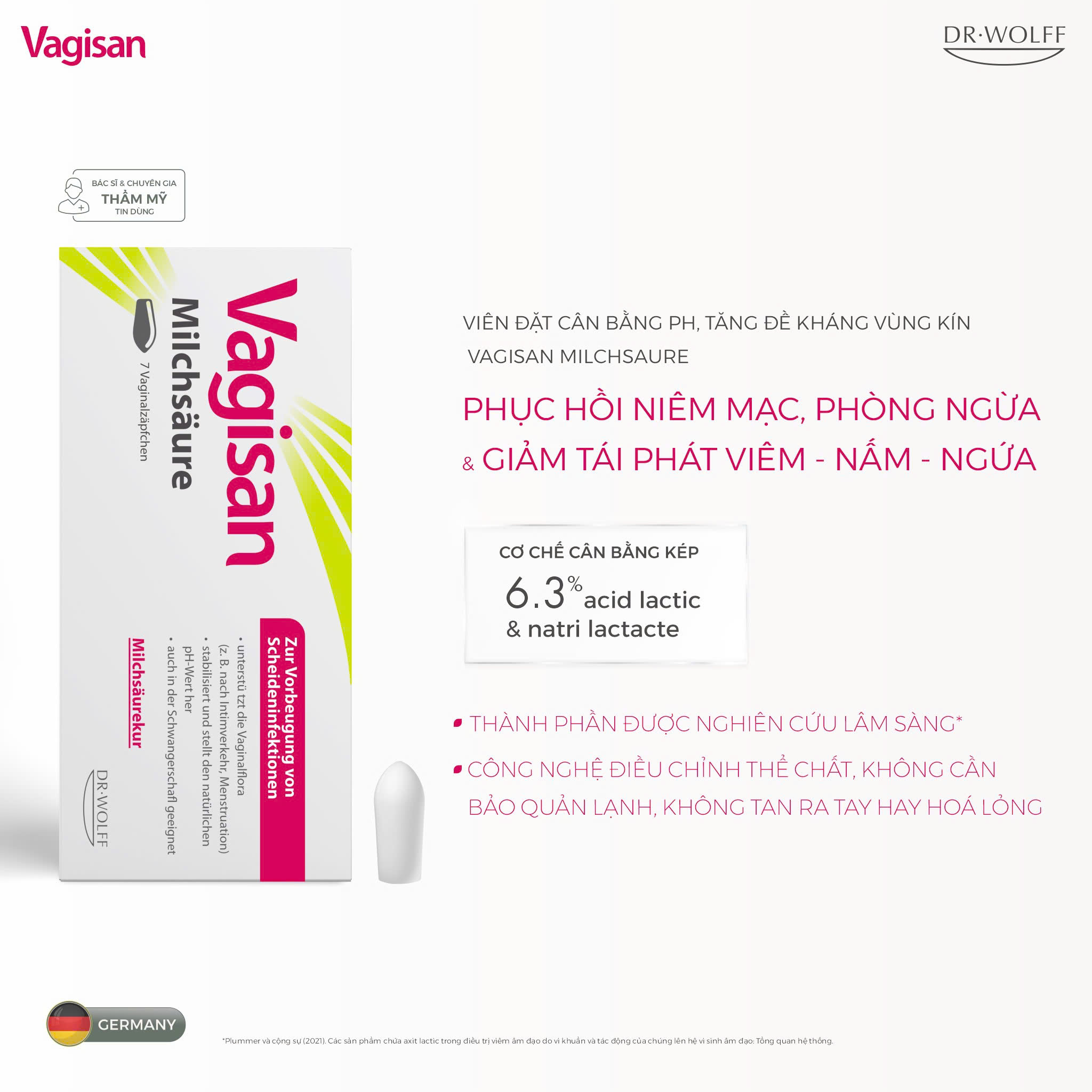 Vagisan

DR·WOLFF

BÁC SĨ & CHUYÊN GIA
THẨM MỸ
TIN DÙNG

Vagisan
Milchsäure
7 Vaginalzäpfchen

Zur Vorbeugung von Scheideninfektionen
• unterstü tzt die Vaginalflora (z. B. nach Intimverkehr, Menstruation)
• stabilisiert und stellt den natürlichen pH-Wert her
• auch in der Schwangerschaft geeignet

Milchsäurekur

DR·WOLFF

VIÊN ĐẶT CÂN BẰNG PH, TĂNG ĐỀ KHÁNG VÙNG KÍN
VAGISAN MILCHSAURE

PHỤC HỒI NIÊM MẠC, PHÒNG NGỪA
& GIẢM TÁI PHÁT VIÊM - NẤM - NGỨA

CƠ CHẾ CÂN BẰNG KÉP
6.3% acid lactic
& natri lactacte

THÀNH PHẦN ĐƯỢC NGHIÊN CỨU LÂM SÀNG*

CÔNG NGHỆ ĐIỀU CHỈNH THỂ CHẤT, KHÔNG CẦN BẢO QUẢN LẠNH, KHÔNG TAN RA TAY HAY HOÁ LỎNG

GERMANY

*Plummer và cộng sự (2021). Các sản phẩm chứa axit lactic trong điều trị viêm âm đạo do vi khuẩn và tác động của chúng lên hệ vi sinh âm đạo: Tổng quan hệ thống.